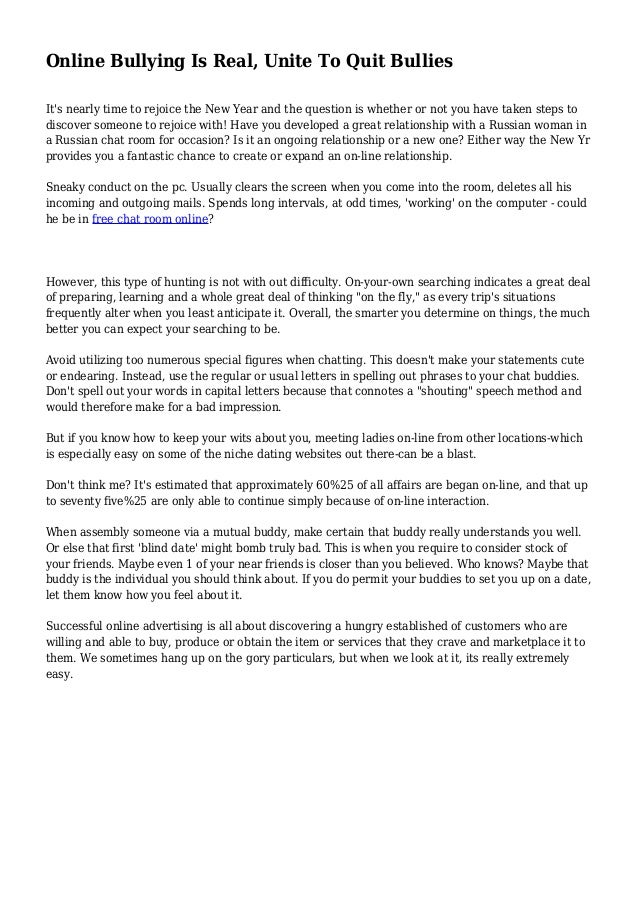 Online Bullying Is Real, Unite To Quit Bullies

It's nearly time to rejoice the New Year and the question is whether or not you have taken steps to discover someone to rejoice with! Have you developed a great relationship with a Russian woman in a Russian chat room for occasion? Is it an ongoing relationship or a new one? Either way the New Yr provides you a fantastic chance to create or expand an on-line relationship.

Sneaky conduct on the pc. Usually clears the screen when you come into the room, deletes all his incoming and outgoing mails. Spends long intervals, at odd times, 'working' on the computer - could he be in free chat room online?

However, this type of hunting is not with out difficulty. On-your-own searching indicates a great deal of preparing, learning and a whole great deal of thinking "on the fly," as every trip's situations frequently alter when you least anticipate it. Overall, the smarter you determine on things, the much better you can expect your searching to be.

Avoid utilizing too numerous special figures when chatting. This doesn't make your statements cute or endearing. Instead, use the regular or usual letters in spelling out phrases to your chat buddies. Don't spell out your words in capital letters because that connotes a "shouting" speech method and would therefore make for a bad impression.

But if you know how to keep your wits about you, meeting ladies on-line from other locations-which is especially easy on some of the niche dating websites out there-can be a blast.

Don't think me? It's estimated that approximately 60%25 of all affairs are began on-line, and that up to seventy five%25 are only able to continue simply because of on-line interaction.

When assembly someone via a mutual buddy, make certain that buddy really understands you well. Or else that first 'blind date' might bomb truly bad. This is when you require to consider stock of your friends. Maybe even 1 of your near friends is closer than you believed. Who knows? Maybe that buddy is the individual you should think about. If you do permit your buddies to set you up on a date, let them know how you feel about it.

Successful online advertising is all about discovering a hungry established of customers who are willing and able to buy, produce or obtain the item or services that they crave and marketplace it to them. We sometimes hang up on the gory particulars, but when we look at it, its really extremely easy.